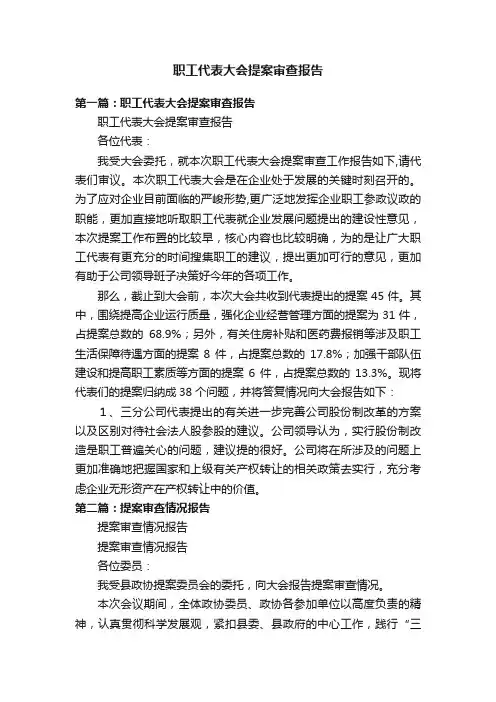 职工代表大会提案审查报告

第一篇：职工代表大会提案审查报告

职工代表大会提案审查报告

各位代表：

我受大会委托，就本次职工代表大会提案审查工作报告如下,请代表们审议。本次职工代表大会是在企业处于发展的关键时刻召开的。为了应对企业目前面临的严峻形势,更广泛地发挥企业职工参政议政的职能，更加直接地听取职工代表就企业发展问题提出的建设性意见，本次提案工作布置的比较早，核心内容也比较明确，为的是让广大职工代表有更充分的时间搜集职工的建议，提出更加可行的意见，更加有助于公司领导班子决策好今年的各项工作。

那么，截止到大会前，本次大会共收到代表提出的提案 45 件。其中，围绕提高企业运行质量，强化企业经营管理方面的提案为 31 件，占提案总数的 68.9%；另外，有关住房补贴和医药费报销等涉及职工生活保障待遇方面的提案 8 件，占提案总数的 17.8%；加强干部队伍建设和提高职工素质等方面的提案 6 件，占提案总数的 13.3%。现将代表们的提案归纳成 38 个问题，并将答复情况向大会报告如下：

1、三分公司代表提出的有关进一步完善公司股份制改革的方案以及区别对待社会法人股参股的建议。公司领导认为，实行股份制改造是职工普遍关心的问题，建议提的很好。公司将在所涉及的问题上更加准确地把握国家和上级有关产权转让的相关政策去实行，充分考虑企业无形资产在产权转让中的价值。

第二篇：提案审查情况报告

提案审查情况报告

提案审查情况报告

各位委员：

我受县政协提案委员会的委托，向大会报告提案审查情况。

本次会议期间，全体政协委员、政协各参加单位以高度负责的精神，认真贯彻科学发展观，紧扣县委、县政府的中心工作，践行“三